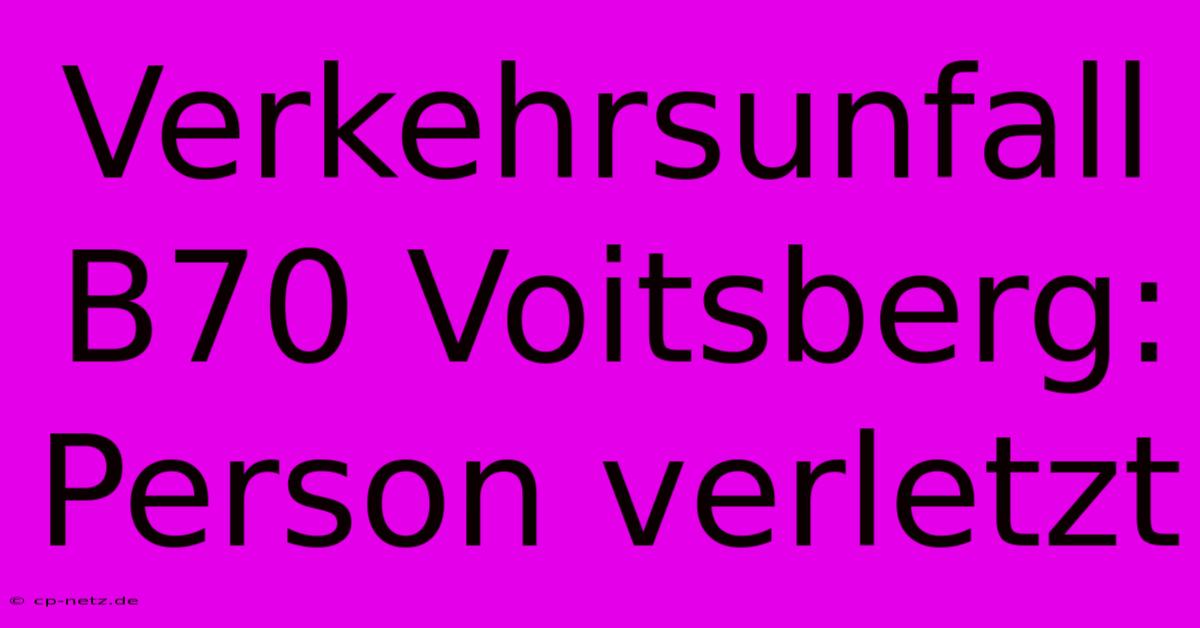 Verkehrsunfall B70 Voitsberg: Person verletzt

© cp-netz.de